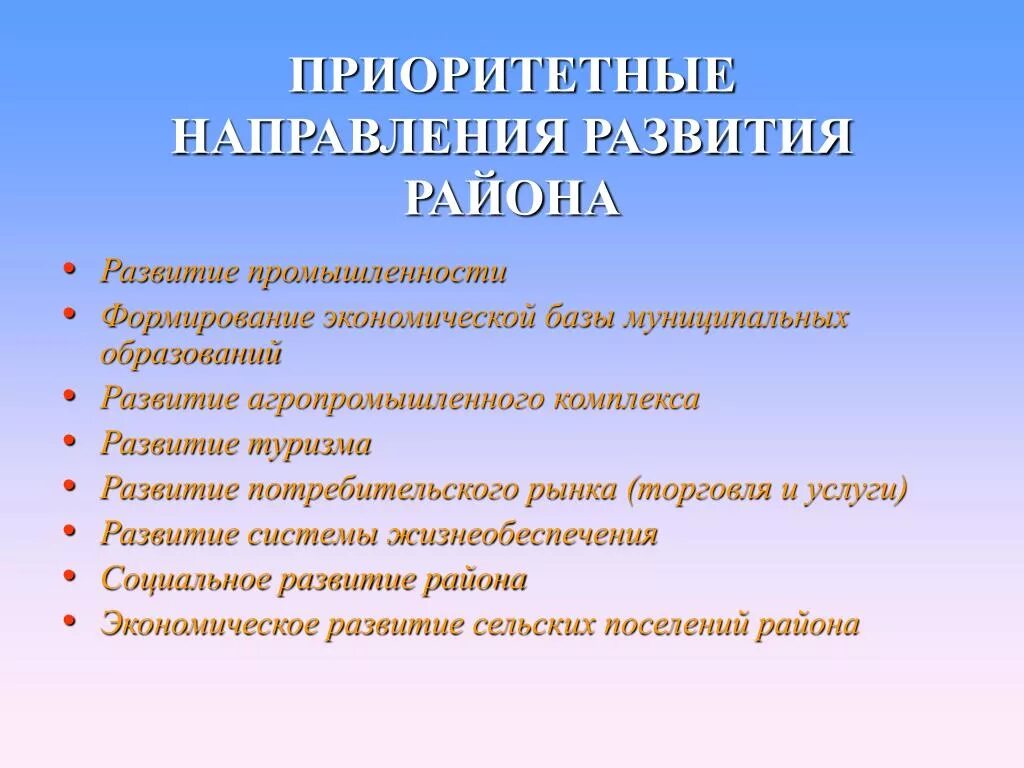 ПРИОРИТЕТНЫЕ НАПРАВЛЕНИЯ РАЗВИТИЯ РАЙОНА

• Развитие промышленности
• Формирование экономической базы муниципальных образований
• Развитие агропромышленного комплекса
• Развитие туризма
• Развитие потребительского рынка (торговля и услуги)
• Развитие системы жизнеобеспечения
• Социальное развитие района
• Экономическое развитие сельских поселений района